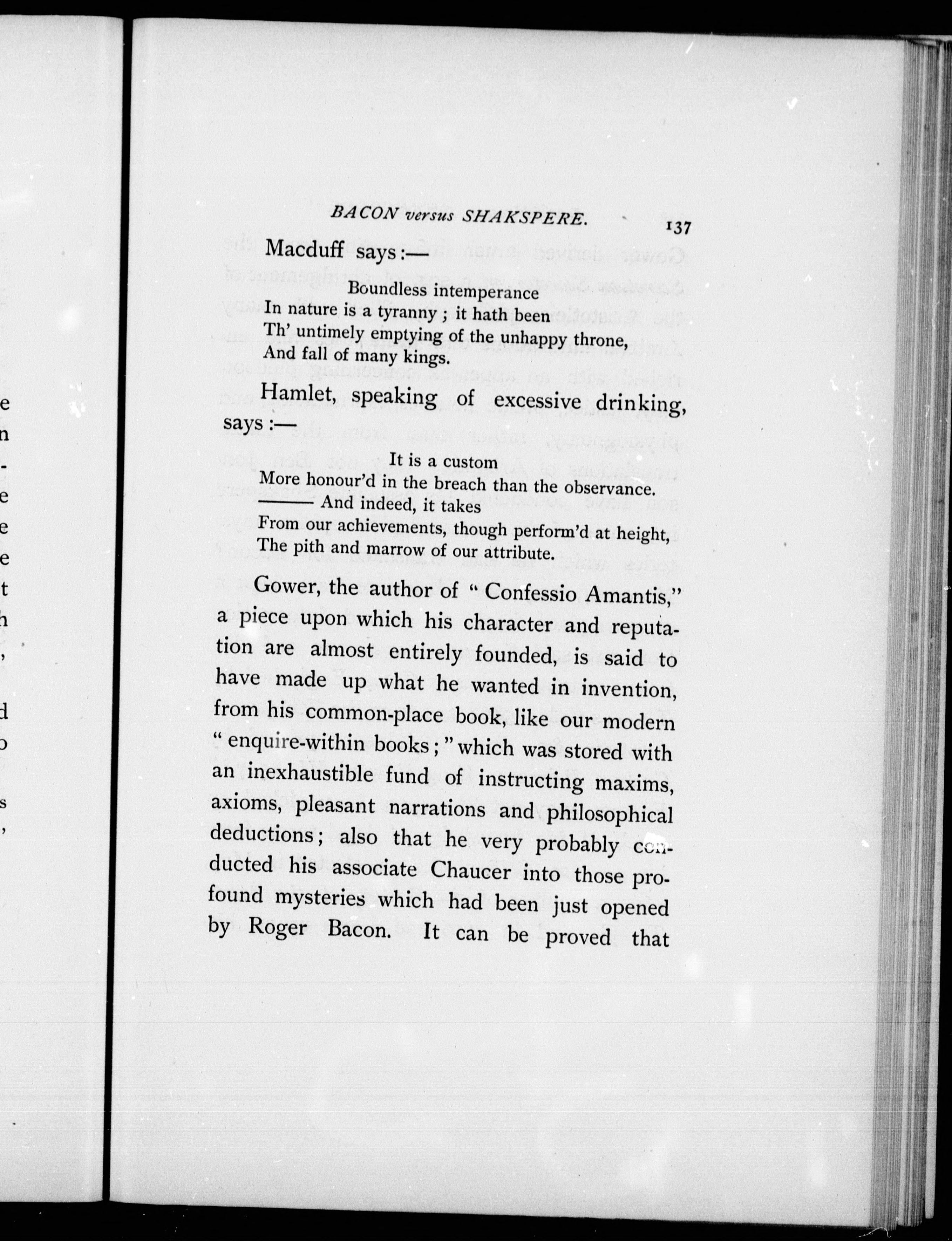 BACON versus SHAKSPERE. 137

Macduff says:—

Boundless intemperance
In nature is a tyranny; it hath been
Th' untimely emptying of the unhappy throne,
And fall of many kings.

Hamlet, speaking of excessive drinking, says:—

It is a custom
More honour'd in the breach than the observance.
——— And indeed, it takes
From our achievements, though perform'd at height,
The pith and marrow of our attribute.

Gower, the author of "Confessio Amantis," a piece upon which his character and reputation are almost entirely founded, is said to have made up what he wanted in invention, from his common-place book, like our modern "enquire-within books;" which was stored with an inexhaustible fund of instructing maxims, axioms, pleasant narrations and philosophical deductions; also that he very probably conducted his associate Chaucer into those profound mysteries which had been just opened by Roger Bacon. It can be proved that